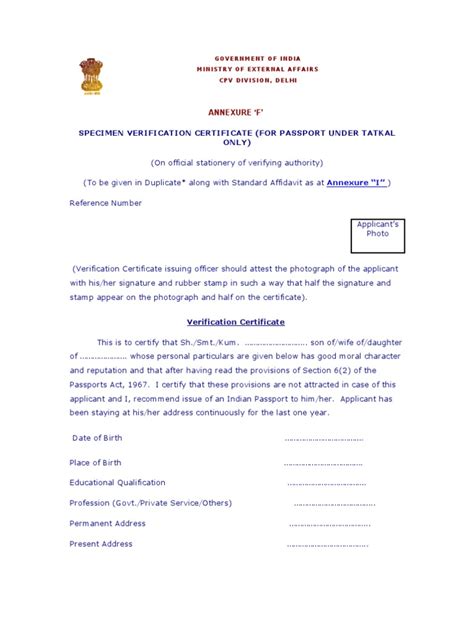 GOVERNMENT OF INDIA
MINISTRY OF EXTERNAL AFFAIRS
CPV DIVISION, DELHI

ANNEXURE 'F'

SPECIMEN VERIFICATION CERTIFICATE (FOR PASSPORT UNDER TATKAL ONLY)

(On official stationery of verifying authority)

(To be given in Duplicate* along with Standard Affidavit as at Annexure "I" )

Reference Number

Applicant's Photo

(Verification Certificate issuing officer should attest the photograph of the applicant with his/her signature and rubber stamp in such a way that half the signature and stamp appear on the photograph and half on the certificate).

Verification Certificate

This is to certify that Sh./Smt./Kum. ........................ son of/wife of/daughter of .................. whose personal particulars are given below has good moral character and reputation and that after having read the provisions of Section 6(2) of the Passports Act, 1967. I certify that these provisions are not attracted in case of this applicant and I, recommend issue of an Indian Passport to him/her. Applicant has been staying at his/her address continuously for the last one year.

Date of Birth ..............................

Place of Birth ..............................

Educational Qualification ..............................

Profession (Govt./Private Service/Others) ..............................

Permanent Address ..............................

Present Address ..............................